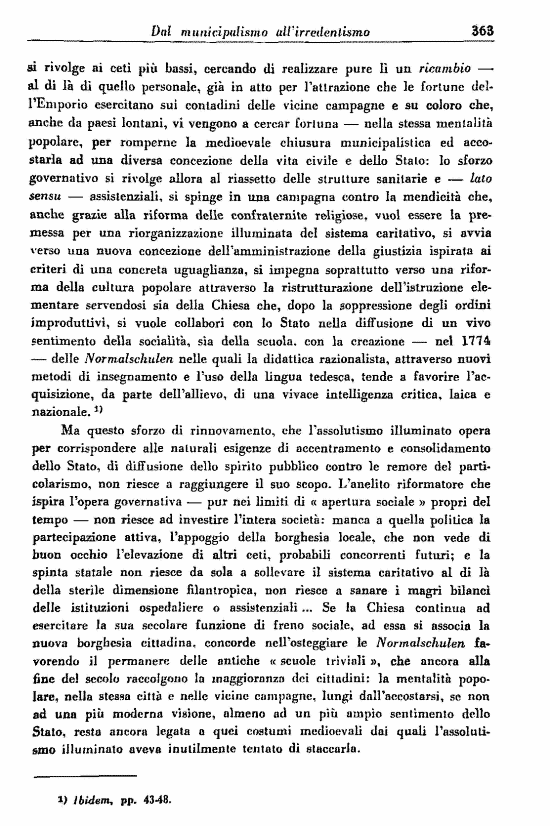 Dal municipalismo all'irredentismo 363

si rivolge ai ceti più bassi, cercando di realizzare pure lì un ricambio — al di là di quello personale, già in atto per l'attrazione che le fortune dell'Emporio esercitano sui contadini delle vicine campagne e su coloro che, anche da paesi lontani, vi vengono a cercar fortuna — nella stessa mentalità popolare, per romperne la medioevale chiusura municipalistica ed accostarla ad una diversa concezione della vita civile e dello Stato: lo sforzo governativo si rivolge allora al riassetto delle strutture sanitarie e — lato sensu — assistenziali, si spinge in una campagna contro la mendicità che, anche grazie alla riforma delle confraternite religiose, vuol essere la premessa per una riorganizzazione illuminata del sistema caritativo, si avvia verso una nuova concezione dell'amministrazione della giustizia ispirata ai criteri di una concreta uguaglianza, si impegna soprattutto verso una riforma della cultura popolare attraverso la ristrutturazione dell'istruzione elementare servendosi sia della Chiesa che, dopo la soppressione degli ordini improduttivi, si vuole collabori con lo Stato nella diffusione di un vivo sentimento della socialità, sia della scuola, con la creazione — nel 1774 — delle Normalschulen nelle quali la didattica razionalista, attraverso nuovi metodi di insegnamento e l'uso della lingua tedesca, tende a favorire l'acquisizione, da parte dell'allievo, di una vivace intelligenza critica, laica e nazionale. ¹⁾

Ma questo sforzo di rinnovamento, che l'assolutismo illuminato opera per corrispondere alle naturali esigenze di accentramento e consolidamento dello Stato, di diffusione dello spirito pubblico contro le remore del particolarismo, non riesce a raggiungere il suo scopo. L'anelito riformatore che ispira l'opera governativa — pur nei limiti di « apertura sociale » propri del tempo — non riesce ad investire l'intera società: manca a quella politica la partecipazione attiva, l'appoggio della borghesia locale, che non vede di buon occhio l'elevazione di altri ceti, probabili concorrenti futuri; e la spinta statale non riesce da sola a sollevare il sistema caritativo al di là della sterile dimensione filantropica, non riesce a sanare i magri bilanci delle istituzioni ospedaliere o assistenziali ... Se la Chiesa continua ad esercitare la sua secolare funzione di freno sociale, ad essa si associa la nuova borghesia cittadina, concorde nell'osteggiare le Normalschulen favorendo il permanere delle antiche « scuole triviali », che ancora alla fine del secolo raccolgono la maggioranza dei cittadini: la mentalità popolare, nella stessa città e nelle vicine campagne, lungi dall'accostarsi, se non ad una più moderna visione, almeno ad un più ampio sentimento dello Stato, resta ancora legata a quei costumi medioevali dai quali l'assolutismo illuminato aveva inutilmente tentato di staccarla.

1) Ibidem, pp. 43-48.